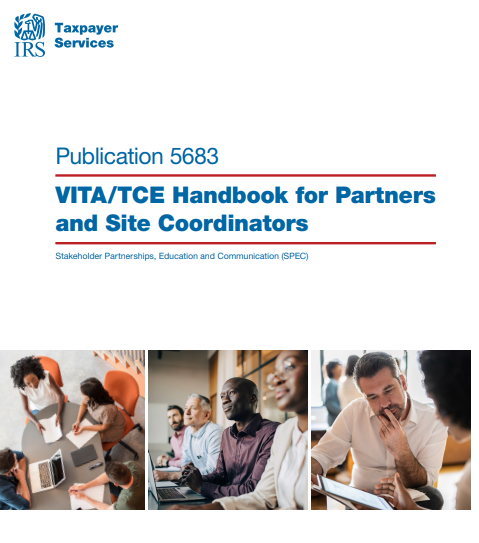 IRS

Taxpayer
Services

Publication 5683

VITA/TCE Handbook for Partners and Site Coordinators

Stakeholder Partnerships, Education and Communication (SPEC)